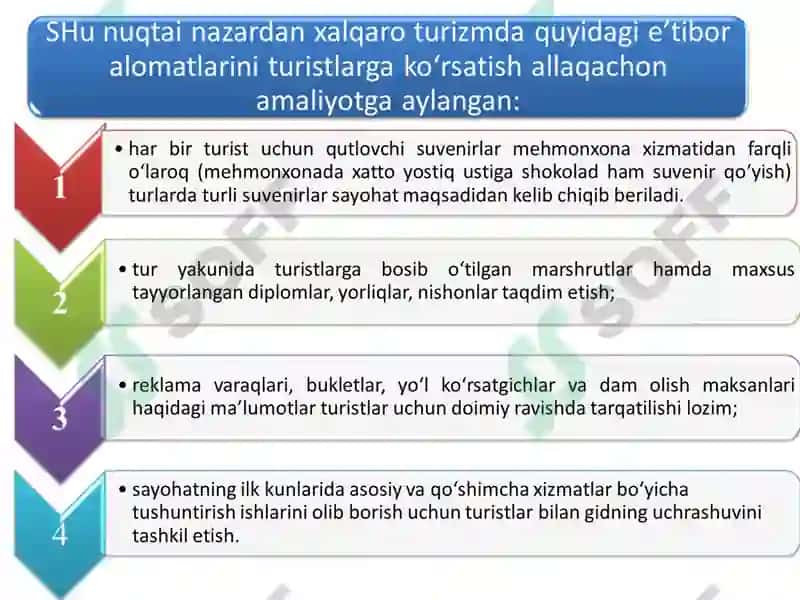 SHu nuqtai nazardan xalqaro turizmda quyidagi e’tibor alomatlarini turistlarga ko‘rsatish allaqachon amaliyotga aylangan:

1

• har bir turist uchun qutlovchi suvenirlar mehmonxona xizmatidan farqli o‘laroq (mehmonxonada xatto yostiq ustiga shokolad ham suvenir qo‘yish) turlarda turli suvenirlar sayohat maqsadidan kelib chiqib beriladi.

2

• tur yakunida turistlarga bosib o‘tilgan marshrutlar hamda maxsus tayyorlangan diplomlar, yorliqlar, nishonlar taqdim etish;

3

• reklama varaqlari, bukletlar, yo‘l ko‘rsatgichlar va dam olish maksanlari haqidagi ma’lumotlar turistlar uchun doimiy ravishda tarqatilishi lozim;

4

• sayohatning ilk kunlarida asosiy va qo‘shimcha xizmatlar bo‘yicha tushuntirish ishlarini olib borish uchun turistlar bilan gidning uchrashuvini tashkil etish.

SOFF